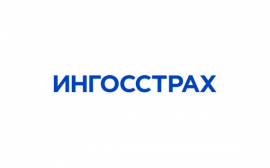 ИНГОССТРАХ